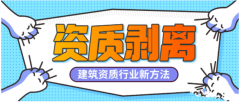 资质剥离

建筑资质行业新方法